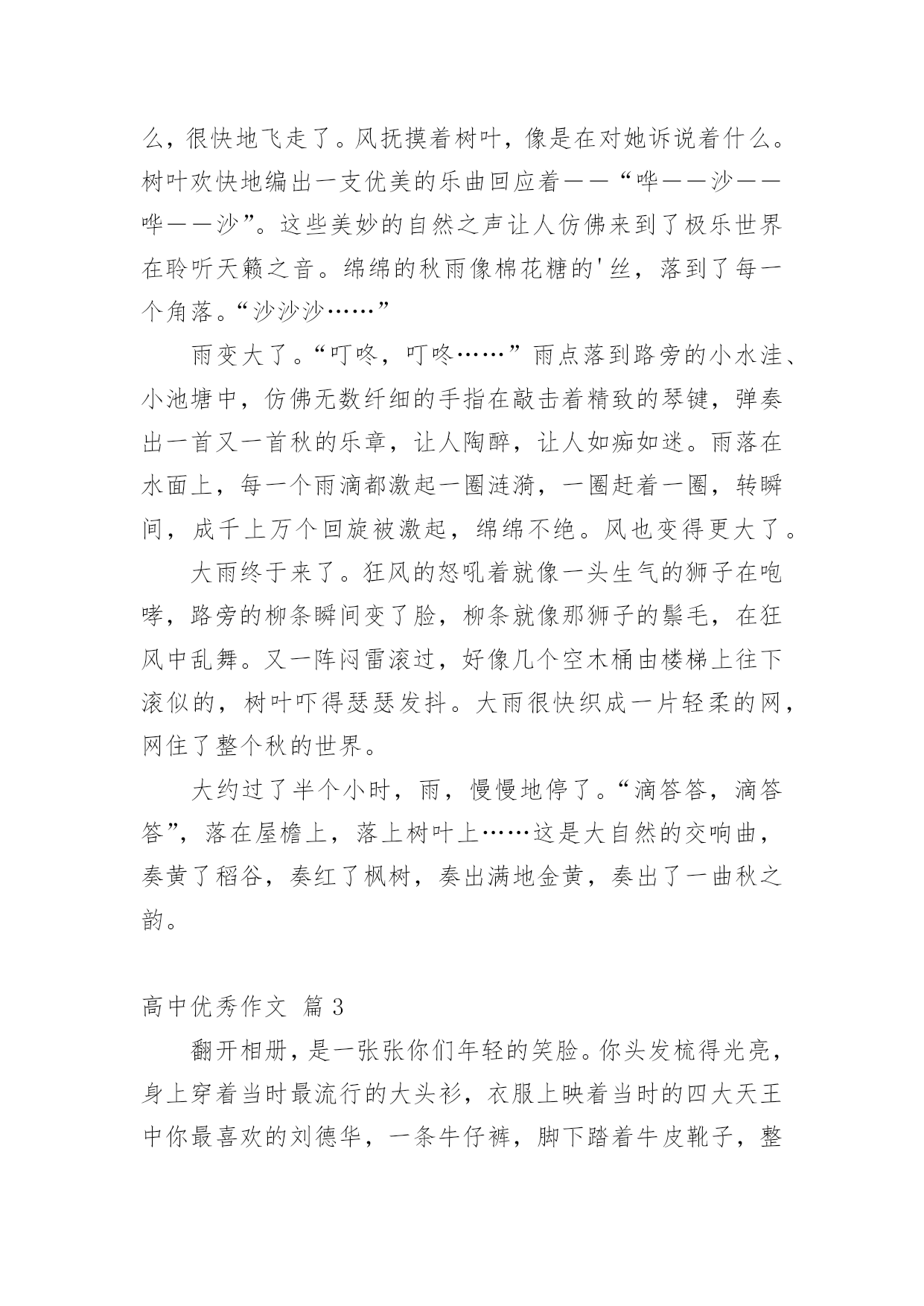 么，很快地飞走了。风抚摸着树叶，像是在对她诉说着什么。树叶欢快地编出一支优美的乐曲回应着——“哗——沙——哗——沙”。这些美妙的自然之声让人仿佛来到了极乐世界在聆听天籁之音。绵绵的秋雨像棉花糖的'丝，落到了每一个角落。“沙沙沙……”

雨变大了。“叮咚，叮咚……”雨点落到路旁的小水洼、小池塘中，仿佛无数纤细的手指在敲击着精致的琴键，弹奏出一首又一首秋的乐章，让人陶醉，让人如痴如迷。雨落在水面上，每一个雨滴都激起一圈涟漪，一圈赶着一圈，转瞬间，成千上万个回旋被激起，绵绵不绝。风也变得更大了。

大雨终于来了。狂风的怒吼着就像一头生气的狮子在咆哮，路旁的柳条瞬间变了脸，柳条就像那狮子的鬃毛，在狂风中乱舞。又一阵闷雷滚过，好像几个空木桶由楼梯上往下滚似的，树叶吓得瑟瑟发抖。大雨很快织成一片轻柔的网，网住了整个秋的世界。

大约过了半个小时，雨，慢慢地停了。“滴答答，滴答答”，落在屋檐上，落上树叶上……这是大自然的交响曲，奏黄了稻谷，奏红了枫树，奏出满地金黄，奏出了一曲秋之韵。

高中优秀作文 篇3

翻开相册，是一张张你们年轻的笑脸。你头发梳得光亮，身上穿着当时最流行的大头衫，衣服上映着当时的四大天王中你最喜欢的刘德华，一条牛仔裤，脚下踏着牛皮靴子，整